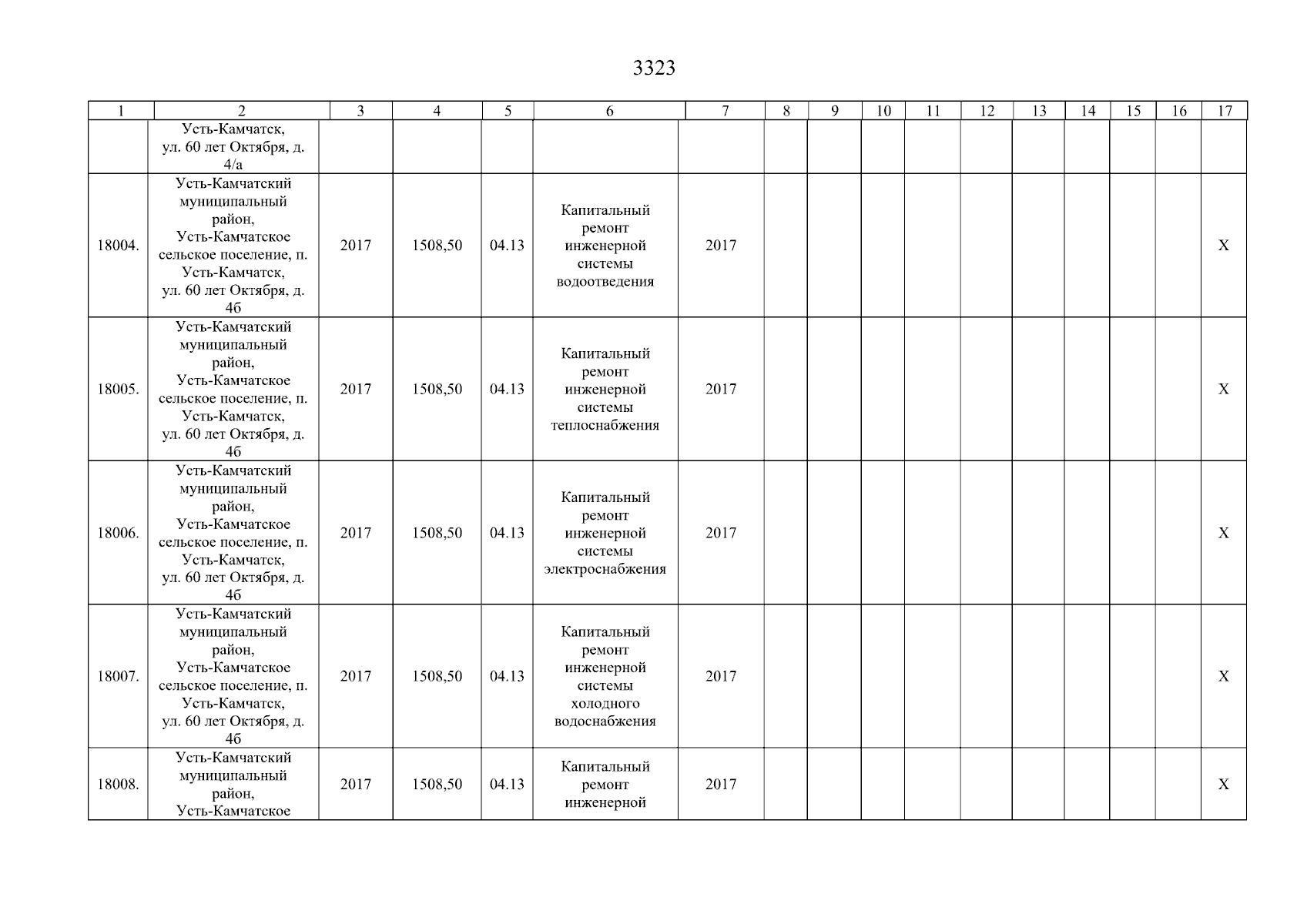 3323

| 1 | 2 | 3 | 4 | 5 | 6 | 7 | 8 | 9 | 10 | 11 | 12 | 13 | 14 | 15 | 16 | 17 |
|---|---|---|---|---|---|---|---|---|---|---|---|---|---|---|---|---|
| | Усть-Камчатск, ул. 60 лет Октября, д. 4/а | | | | | | | | | | | | | | | |
| 18004. | Усть-Камчатский муниципальный район, Усть-Камчатское сельское поселение, п. Усть-Камчатск, ул. 60 лет Октября, д. 4б | 2017 | 1508,50 | 04.13 | Капитальный ремонт инженерной системы водоотведения | 2017 | | | | | | | | | | Х |
| 18005. | Усть-Камчатский муниципальный район, Усть-Камчатское сельское поселение, п. Усть-Камчатск, ул. 60 лет Октября, д. 4б | 2017 | 1508,50 | 04.13 | Капитальный ремонт инженерной системы теплоснабжения | 2017 | | | | | | | | | | Х |
| 18006. | Усть-Камчатский муниципальный район, Усть-Камчатское сельское поселение, п. Усть-Камчатск, ул. 60 лет Октября, д. 4б | 2017 | 1508,50 | 04.13 | Капитальный ремонт инженерной системы электроснабжения | 2017 | | | | | | | | | | Х |
| 18007. | Усть-Камчатский муниципальный район, Усть-Камчатское сельское поселение, п. Усть-Камчатск, ул. 60 лет Октября, д. 4б | 2017 | 1508,50 | 04.13 | Капитальный ремонт инженерной системы холодного водоснабжения | 2017 | | | | | | | | | | Х |
| 18008. | Усть-Камчатский муниципальный район, Усть-Камчатское | 2017 | 1508,50 | 04.13 | Капитальный ремонт инженерной | 2017 | | | | | | | | | | Х |